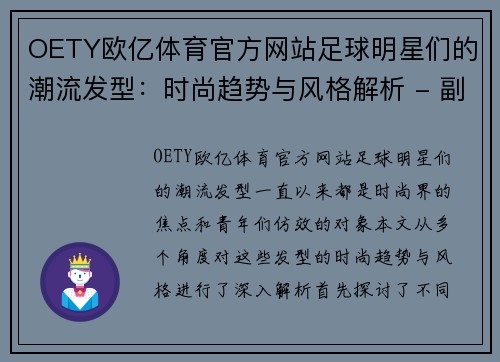 OETY欧亿体育官方网站足球明星们的潮流发型：时尚趋势与风格解析 - 副

OETY欧亿体育官方网站足球明星们的潮流发型一直以来都是时尚界的焦点和青年们仿效的对象本文从多个角度对这些发型的时尚趋势与风格进行了深入解析首先探讨了不同